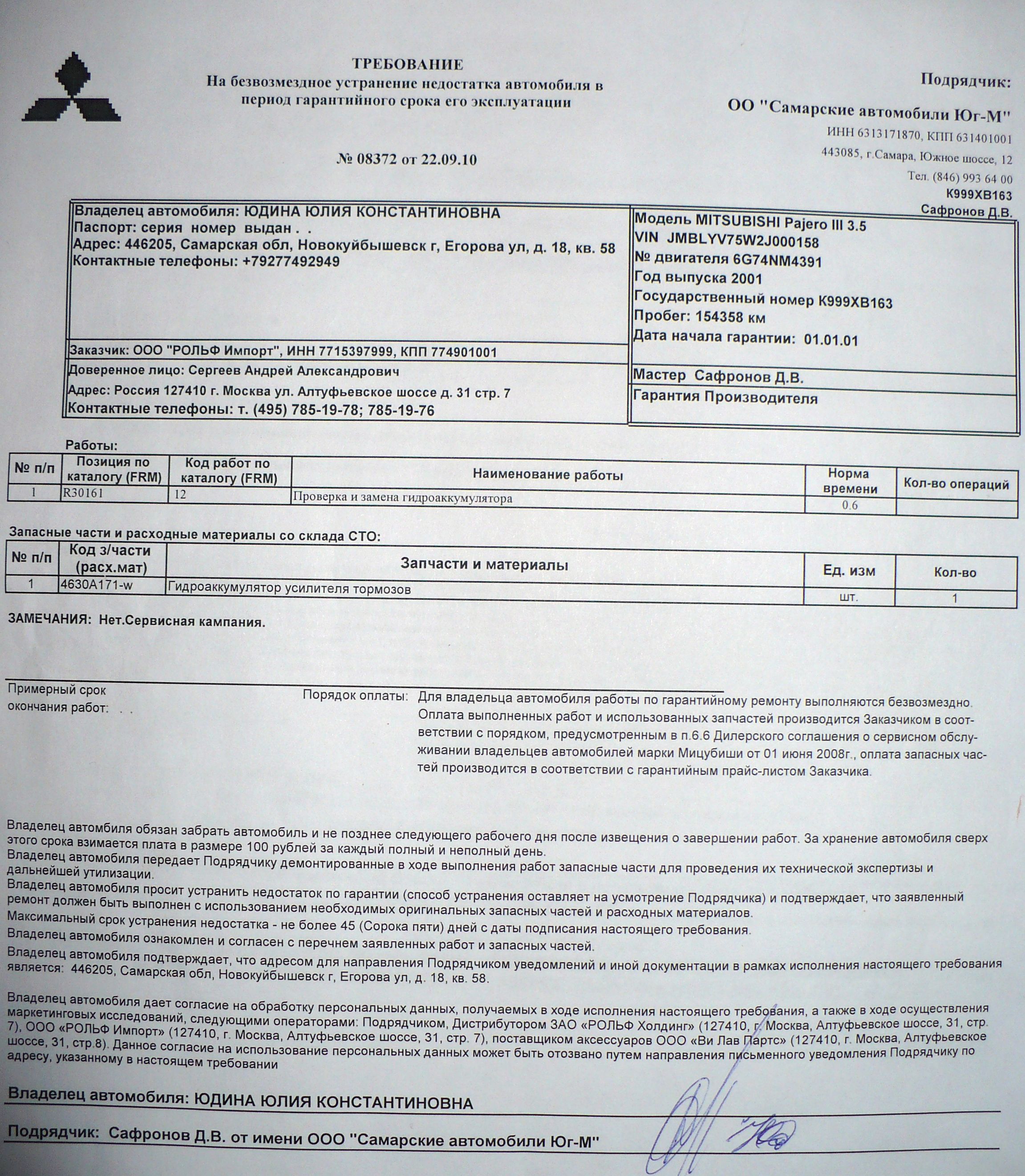 ТРЕБОВАНИЕ
На безвозмездное устранение недостатка автомобиля в период гарантийного срока его эксплуатации

№ 08372 от 22.09.10

Подрядчик:
ОО "Самарские автомобили Юг-М"
ИНН 6313171870, КПП 631401001
443085, г.Самара, Южное шоссе, 12
Тел. (846) 993 64 00
К999ХВ163
Сафронов Д.В.

Владелец автомобиля: ЮДИНА ЮЛИЯ КОНСТАНТИНОВНА
Паспорт: серия номер выдан . .
Адрес: 446205, Самарская обл, Новокуйбышевск г, Егорова ул, д. 18, кв. 58
Контактные телефоны: +79277492949

Заказчик: ООО "РОЛЬФ Импорт", ИНН 7715397999, КПП 774901001
Доверенное лицо: Сергеев Андрей Александрович
Адрес: Россия 127410 г. Москва ул. Алтуфьевское шоссе д. 31 стр. 7
Контактные телефоны: т. (495) 785-19-78; 785-19-76

Модель MITSUBISHI Pajero III 3.5
VIN JMBLYV75W2J000158
№ двигателя 6G74NM4391
Год выпуска 2001
Государственный номер К999ХВ163
Пробег: 154358 км
Дата начала гарантии: 01.01.01
Мастер Сафронов Д.В.
Гарантия Производителя

Работы:

| № п/п | Позиция по каталогу (FRM) | Код работ по каталогу (FRM) | Наименование работы | Норма времени | Кол-во операций |
|---|---|---|---|---|---|
| 1 | R30161 | 12 | Проверка и замена гидроаккумулятора | 0.6 | |

Запасные части и расходные материалы со склада СТО:

| № п/п | Код з/части (расх.мат) | Запчасти и материалы | Ед. изм | Кол-во |
|---|---|---|---|---|
| 1 | 4630A171-w | Гидроаккумулятор усилителя тормозов | шт. | 1 |

ЗАМЕЧАНИЯ: Нет.Сервисная кампания.

Примерный срок окончания работ: . .

Порядок оплаты: Для владельца автомобиля работы по гарантийному ремонту выполняются безвозмездно. Оплата выполненных работ и использованных запчастей производится Заказчиком в соответствии с порядком, предусмотренным в п.6.6 Дилерского соглашения о сервисном обслуживании владельцев автомобилей марки Мицубиши от 01 июня 2008г., оплата запасных частей производится в соответствии с гарантийным прайс-листом Заказчика.

Владелец автомбиля обязан забрать автомобиль и не позднее следующего рабочего дня после извещения о завершении работ. За хранение автомобиля сверх этого срока взимается плата в размере 100 рублей за каждый полный и неполный день.
Владелец автомобиля передает Подрядчику демонтированные в ходе выполнения работ запасные части для проведения их технической экспертизы и дальнейшей утилизации.
Владелец автомобиля просит устранить недостаток по гарантии (способ устранения оставляет на усмотрение Подрядчика) и подтверждает, что заявленный ремонт должен быть выполнен с использованием необходимых оригинальных запасных частей и расходных материалов.
Максимальный срок устранения недостатка - не более 45 (Сорока пяти) дней с даты подписания настоящего требования.
Владелец автомобиля ознакомлен и согласен с перечнем заявленных работ и запасных частей.
Владелец автомобиля подтверждает, что адресом для направления Подрядчиком уведомлений и иной документации в рамках исполнения настоящего требования является: 446205, Самарская обл, Новокуйбышевск г, Егорова ул, д. 18, кв. 58.

Владелец автомобиля дает согласие на обработку персональных данных, получаемых в ходе исполнения настоящего требования, а также в ходе осуществления маркетинговых исследований, следующими операторами: Подрядчиком, Дистрибутором ЗАО «РОЛЬФ Холдинг» (127410, г. Москва, Алтуфьевское шоссе, 31, стр. 7), ООО «РОЛЬФ Импорт» (127410, г. Москва, Алтуфьевское шоссе, 31, стр. 7), поставщиком аксессуаров ООО «Ви Лав Партс» (127410, г. Москва, Алтуфьевское шоссе, 31, стр.8). Данное согласие на использование персональных данных может быть отозвано путем направления письменного уведомления Подрядчику по адресу, указанному в настоящем требовании

Владелец автомобиля: ЮДИНА ЮЛИЯ КОНСТАНТИНОВНА

Подрядчик: Сафронов Д.В. от имени ООО "Самарские автомобили Юг-М"